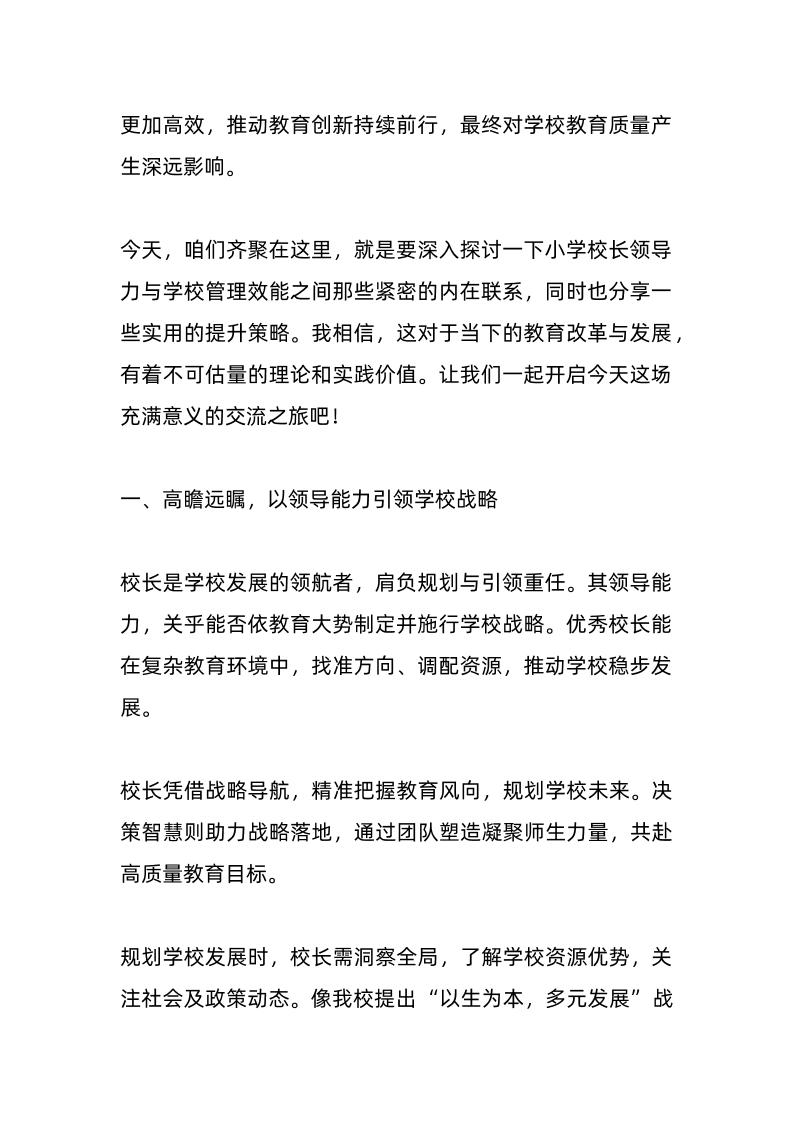 更加高效，推动教育创新持续前行，最终对学校教育质量产生深远影响。

今天，咱们齐聚在这里，就是要深入探讨一下小学校长领导力与学校管理效能之间那些紧密的内在联系，同时也分享一些实用的提升策略。我相信，这对于当下的教育改革与发展，有着不可估量的理论和实践价值。让我们一起开启今天这场充满意义的交流之旅吧！

一、高瞻远瞩，以领导能力引领学校战略

校长是学校发展的领航者，肩负规划与引领重任。其领导能力，关乎能否依教育大势制定并施行学校战略。优秀校长能在复杂教育环境中，找准方向、调配资源，推动学校稳步发展。

校长凭借战略导航，精准把握教育风向，规划学校未来。决策智慧则助力战略落地，通过团队塑造凝聚师生力量，共赴高质量教育目标。

规划学校发展时，校长需洞察全局，了解学校资源优势，关注社会及政策动态。像我校提出“以生为本，多元发展”战